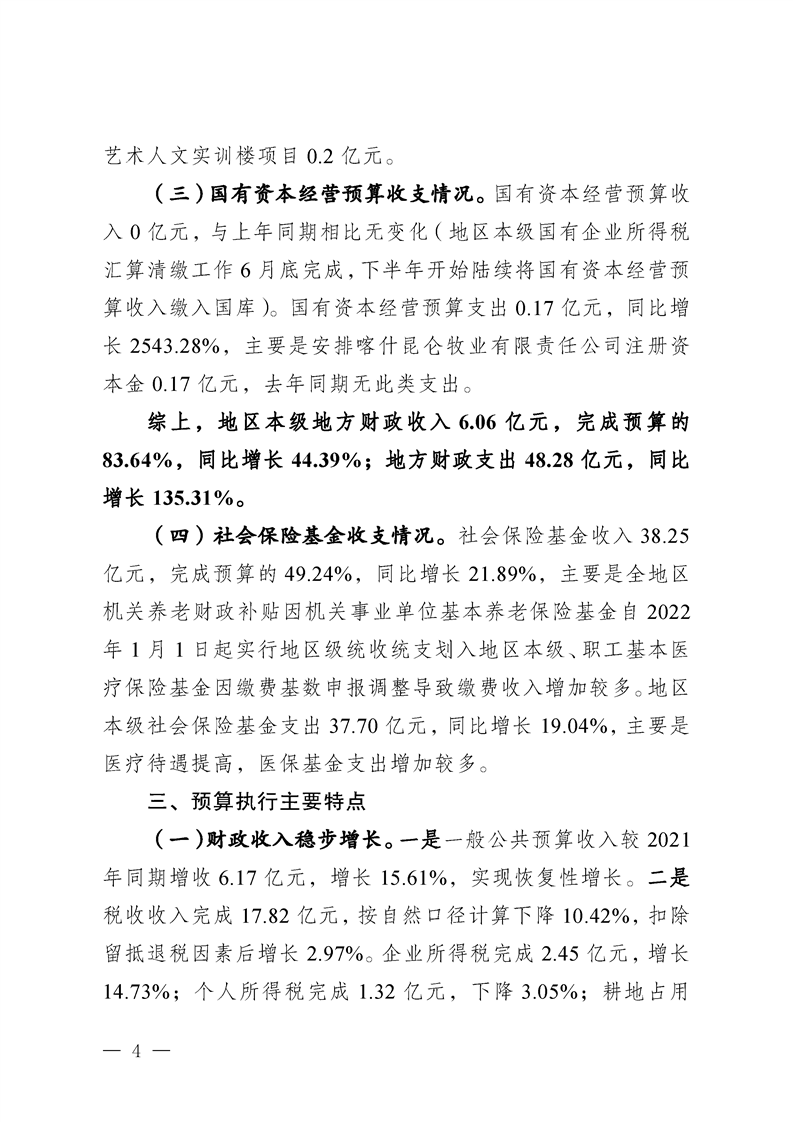 艺术人文实训楼项目 0.2 亿元。

（三）国有资本经营预算收支情况。国有资本经营预算收入 0 亿元，与上年同期相比无变化（地区本级国有企业所得税汇算清缴工作 6 月底完成，下半年开始陆续将国有资本经营预算收入缴入国库）。国有资本经营预算支出 0.17 亿元，同比增长 2543.28%，主要是安排喀什昆仑牧业有限责任公司注册资本金 0.17 亿元，去年同期无此类支出。

综上，地区本级地方财政收入 6.06 亿元，完成预算的 83.64%，同比增长 44.39%；地方财政支出 48.28 亿元，同比增长 135.31%。

（四）社会保险基金收支情况。社会保险基金收入 38.25 亿元，完成预算的 49.24%，同比增长 21.89%，主要是全地区机关养老财政补贴因机关事业单位基本养老保险基金自 2022 年 1 月 1 日起实行地区级统收统支划入地区本级、职工基本医疗保险基金因缴费基数申报调整导致缴费收入增加较多。地区本级社会保险基金支出 37.70 亿元，同比增长 19.04%，主要是医疗待遇提高，医保基金支出增加较多。

三、预算执行主要特点

（一）财政收入稳步增长。一是一般公共预算收入较 2021 年同期增收 6.17 亿元，增长 15.61%，实现恢复性增长。二是税收收入完成 17.82 亿元，按自然口径计算下降 10.42%，扣除留抵退税因素后增长 2.97%。企业所得税完成 2.45 亿元，增长 14.73%；个人所得税完成 1.32 亿元，下降 3.05%；耕地占用

— 4 —